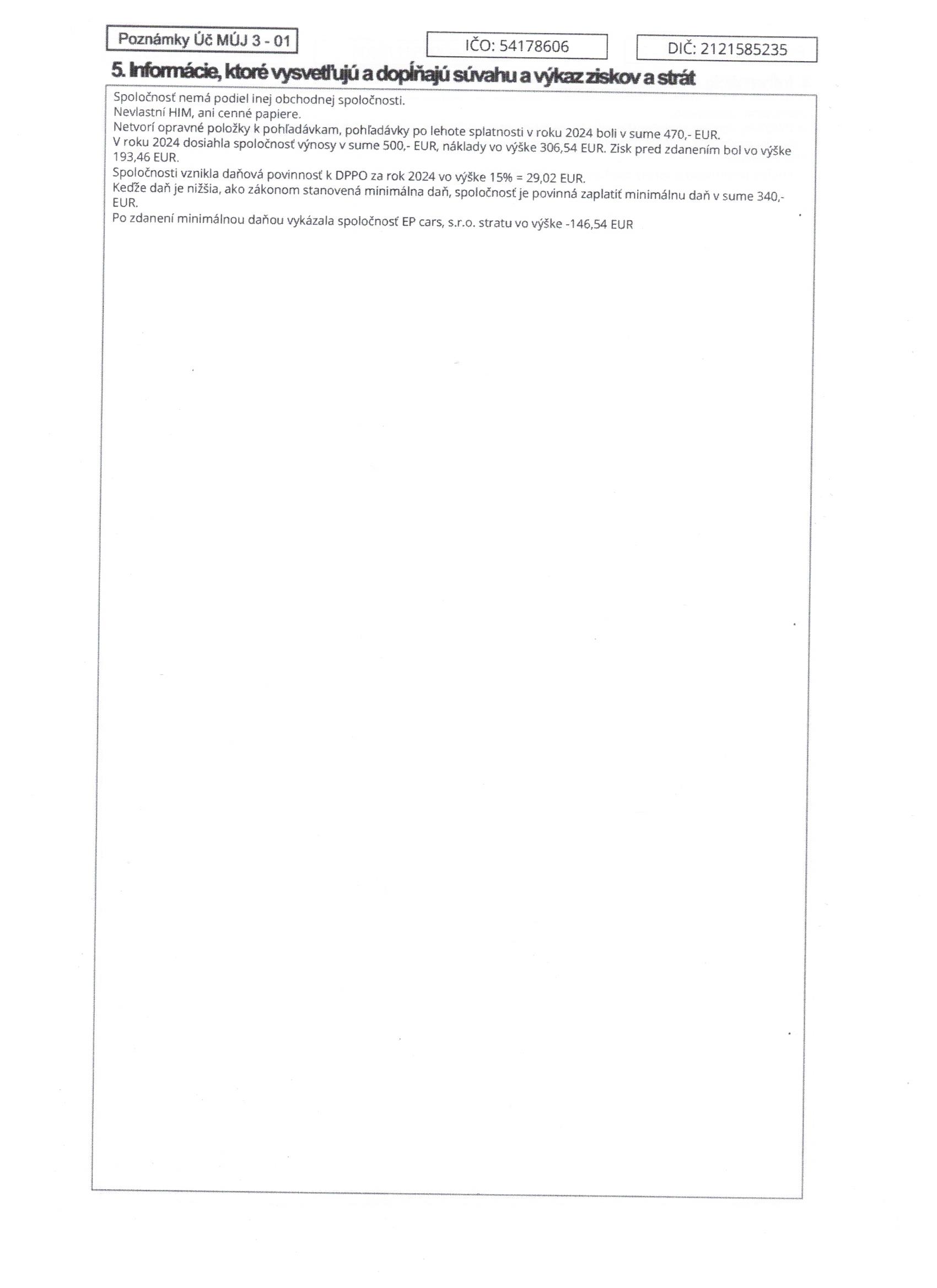 Poznámky Úč MÚJ 3 - 01

IČO: 54178606

DIČ: 2121585235

5. Informácie, ktoré vysvetľujú a dopĺňajú súvahu a výkaz ziskov a strát

Spoločnosť nemá podiel inej obchodnej spoločnosti.
Nevlastní HIM, ani cenné papiere.
Netvorí opravné položky k pohľadávkam, pohľadávky po lehote splatnosti v roku 2024 boli v sume 470,- EUR.
V roku 2024 dosiahla spoločnosť výnosy v sume 500,- EUR, náklady vo výške 306,54 EUR. Zisk pred zdanením bol vo výške 193,46 EUR.
Spoločnosti vznikla daňová povinnosť k DPPO za rok 2024 vo výške 15% = 29,02 EUR.
Keďže daň je nižšia, ako zákonom stanovená minimálna daň, spoločnosť je povinná zaplatiť minimálnu daň v sume 340,- EUR.
Po zdanení minimálnou daňou vykázala spoločnosť EP cars, s.r.o. stratu vo výške -146,54 EUR